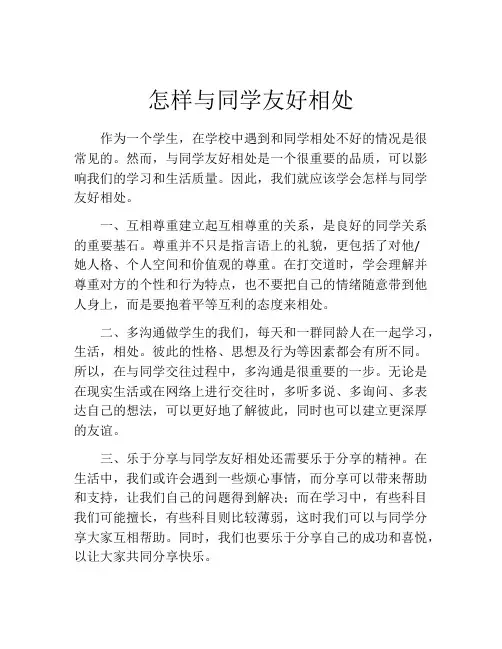 怎样与同学友好相处

作为一个学生，在学校中遇到和同学相处不好的情况是很常见的。然而，与同学友好相处是一个很重要的品质，可以影响我们的学习和生活质量。因此，我们就应该学会怎样与同学友好相处。

一、互相尊重建立起互相尊重的关系，是良好的同学关系的重要基石。尊重并不只是指言语上的礼貌，更包括了对他/她人格、个人空间和价值观的尊重。在打交道时，学会理解并尊重对方的个性和行为特点，也不要把自己的情绪随意带到他人身上，而是要抱着平等互利的态度来相处。

二、多沟通做学生的我们，每天和一群同龄人在一起学习，生活，相处。彼此的性格、思想及行为等因素都会有所不同。所以，在与同学交往过程中，多沟通是很重要的一步。无论是在现实生活或在网络上进行交往时，多听多说、多询问、多表达自己的想法，可以更好地了解彼此，同时也可以建立更深厚的友谊。

三、乐于分享与同学友好相处还需要乐于分享的精神。在生活中，我们或许会遇到一些烦心事情，而分享可以带来帮助和支持，让我们自己的问题得到解决；而在学习中，有些科目我们可能擅长，有些科目则比较薄弱，这时我们可以与同学分享大家互相帮助。同时，我们也要乐于分享自己的成功和喜悦，以让大家共同分享快乐。